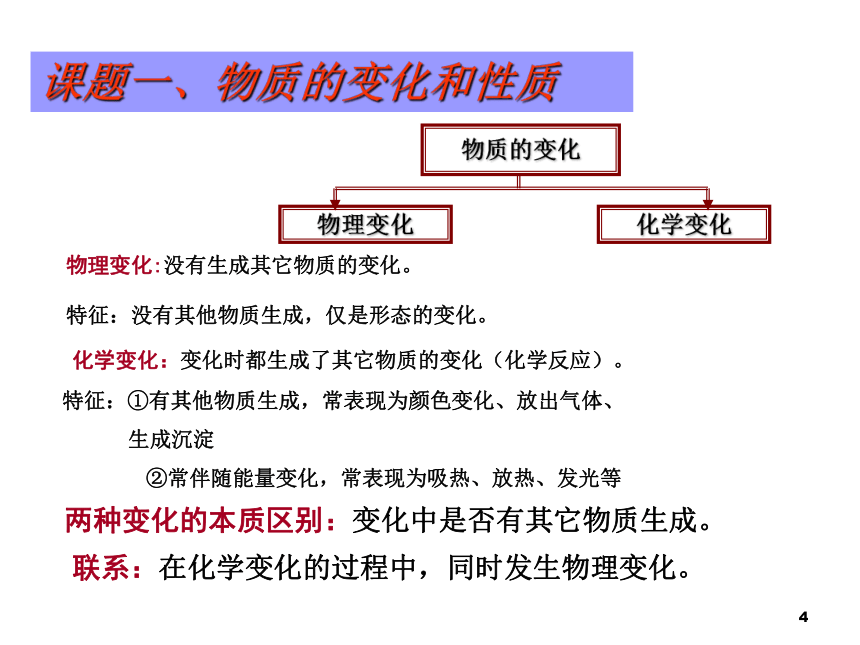 课题一、物质的变化和性质

物质的变化

物理变化

化学变化

物理变化:没有生成其它物质的变化。

特征：没有其他物质生成，仅是形态的变化。

化学变化：变化时都生成了其它物质的变化（化学反应）。

特征：①有其他物质生成，常表现为颜色变化、放出气体、生成沉淀

②常伴随能量变化，常表现为吸热、放热、发光等

两种变化的本质区别：变化中是否有其它物质生成。

联系：在化学变化的过程中，同时发生物理变化。

4